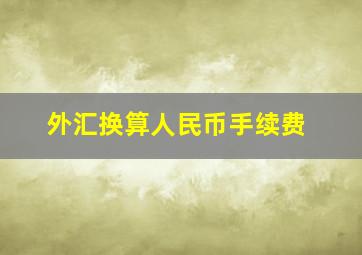 外汇换算人民币手续费